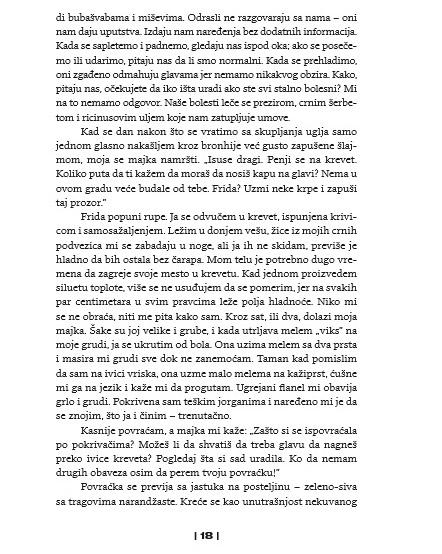 di bubašvabama i miševima. Odrasli ne razgovaraju sa nama – oni nam daju uputstva. Izdaju nam naređenja bez dodatnih informacija. Kada se sapletemo i padnemo, gledaju nas ispod oka; ako se posečemo ili udarimo, pitaju nas da li smo normalni. Kada se prehladimo, oni zgađeno odmahuju glavama jer nemamo nikakvog obzira. Kako, pitaju nas, očekujete da iko išta uradi ako ste svi stalno bolesni? Mi na to nemamo odgovor. Naše bolesti leče se prezirom, crnim šerbetom i ricinusovim uljem koje nam zatupljuje umove.

Kad se dan nakon što se vratimo sa skupljanja uglja samo jednom glasno nakašljem kroz bronhije već gusto zapušene šlajmom, moja se majka namršti. „Isuse dragi. Penji se na krevet. Koliko puta da ti kažem da moraš da nosiš kapu na glavi? Nema u ovom gradu veće budale od tebe. Frida? Uzmi neke krpe i zapuši taj prozor."

Frida popuni rupe. Ja se odvučem u krevet, ispunjena krivicom i samosažaljenjem. Ležim u donjem vešu, žice iz mojih crnih podvezica mi se zabadaju u noge, ali ja ih ne skidam, previše je hladno da bih ostala bez čarapa. Mom telu je potrebno dugo vremena da zagreje svoje mesto u krevetu. Kad jednom proizvedem siluetu toplote, više se ne usuđujem da se pomerim, jer na svakih par centimetara u svim pravcima leže polja hladnoće. Niko mi se ne obraća, niti me pita kako sam. Kroz sat, ili dva, dolazi moja majka. Šake su joj velike i grube, i kada utrljava melem „viks" na moje grudi, ja se ukrutim od bola. Ona uzima melem sa dva prsta i masira mi grudi sve dok ne zanemoćam. Taman kad pomislim da sam na ivici vriska, ona uzme malo melema na kažiprst, ćušne mi ga na jezik i kaže mi da progutam. Ugrejani flanel mi obavija grlo i grudi. Pokrivena sam teškim jorganima i naređeno mi je da se znojim, što ja i činim – trenutačno.

Kasnije povraćam, a majka mi kaže: „Zašto si se ispovraćala po pokrivačima? Možeš li da shvatiš da treba glavu da nagneš preko ivice kreveta? Pogledaj šta si sad uradila. Ko da nemam drugih obaveza osim da perem tvoju povraćku!"

Povraćka se previja sa jastuka na posteljinu – zeleno-siva sa tragovima narandžaste. Kreće se kao unutrašnjost nekuvanog

| 18 |